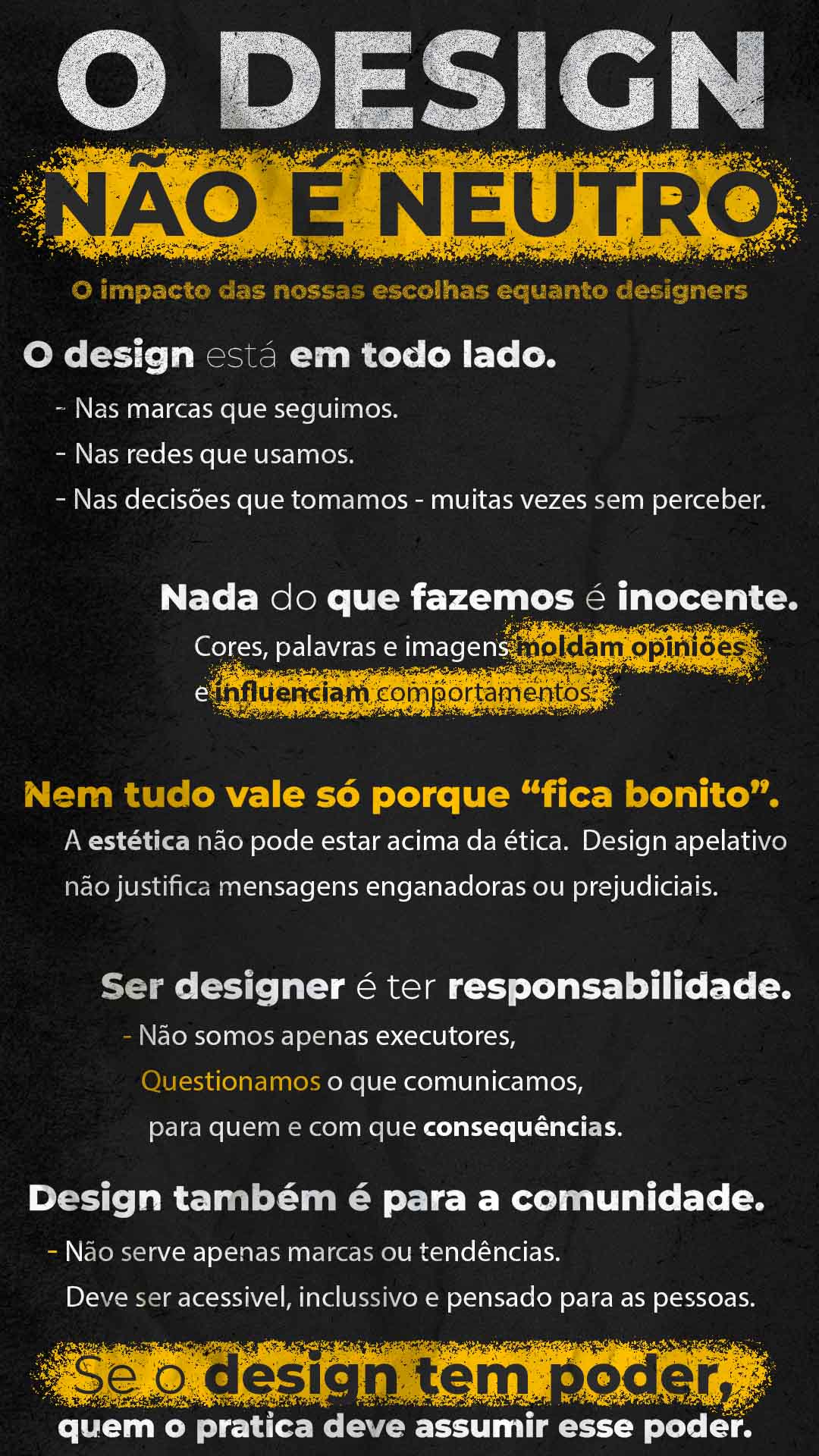 O DESIGN
NÃO É NEUTRO

O impacto das nossas escolhas equanto designers

O design está em todo lado.

- Nas marcas que seguimos.
- Nas redes que usamos.
- Nas decisões que tomamos - muitas vezes sem perceber.

Nada do que fazemos é inocente.

Cores, palavras e imagens moldam opiniões e influenciam comportamentos.

Nem tudo vale só porque "fica bonito".

A estética não pode estar acima da ética. Design apelativo não justifica mensagens enganadoras ou prejudiciais.

Ser designer é ter responsabilidade.

- Não somos apenas executores,
Questionamos o que comunicamos,
para quem e com que consequências.

Design também é para a comunidade.

- Não serve apenas marcas ou tendências.
Deve ser acessivel, inclussivo e pensado para as pessoas.

Se o design tem poder,
quem o pratica deve assumir esse poder.